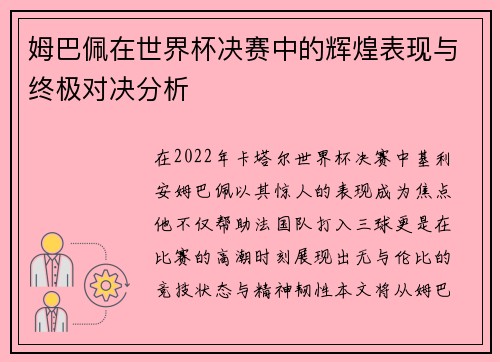 姆巴佩在世界杯决赛中的辉煌表现与终极对决分析

在2022年卡塔尔世界杯决赛中基利安姆巴佩以其惊人的表现成为焦点他不仅帮助法国队打入三球更是在比赛的高潮时刻展现出无与伦比的竞技状态与精神韧性本文将从姆巴